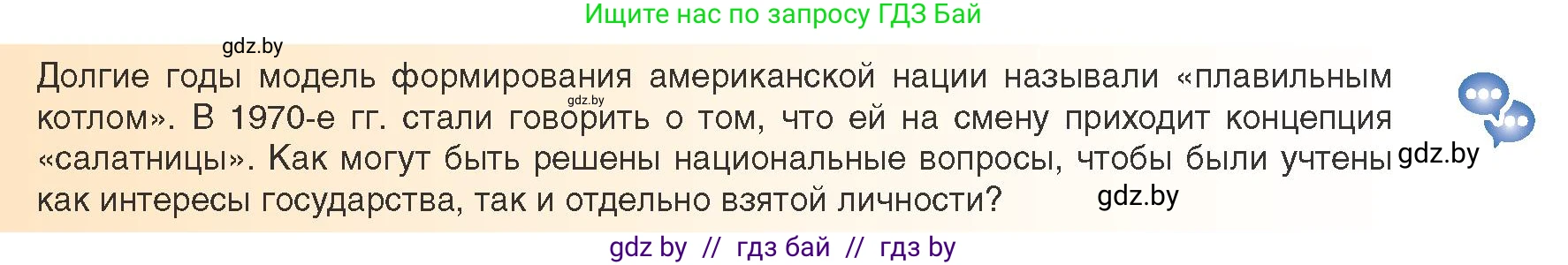 Ищите нас по запросу ГДЗ Бай

gdz.by

Долгие годы модель формирования американской нации называли «плавильным котлом». В 1970-е гг. стали говорить о том, что ей на смену приходит концепция «салатницы». Как могут быть решены национальные вопросы, чтобы были учтены как интересы государства, так и отдельно взятой личности?

gdz.by

gdz.by

gdz.by

gdz by // гдз бай // гдз by